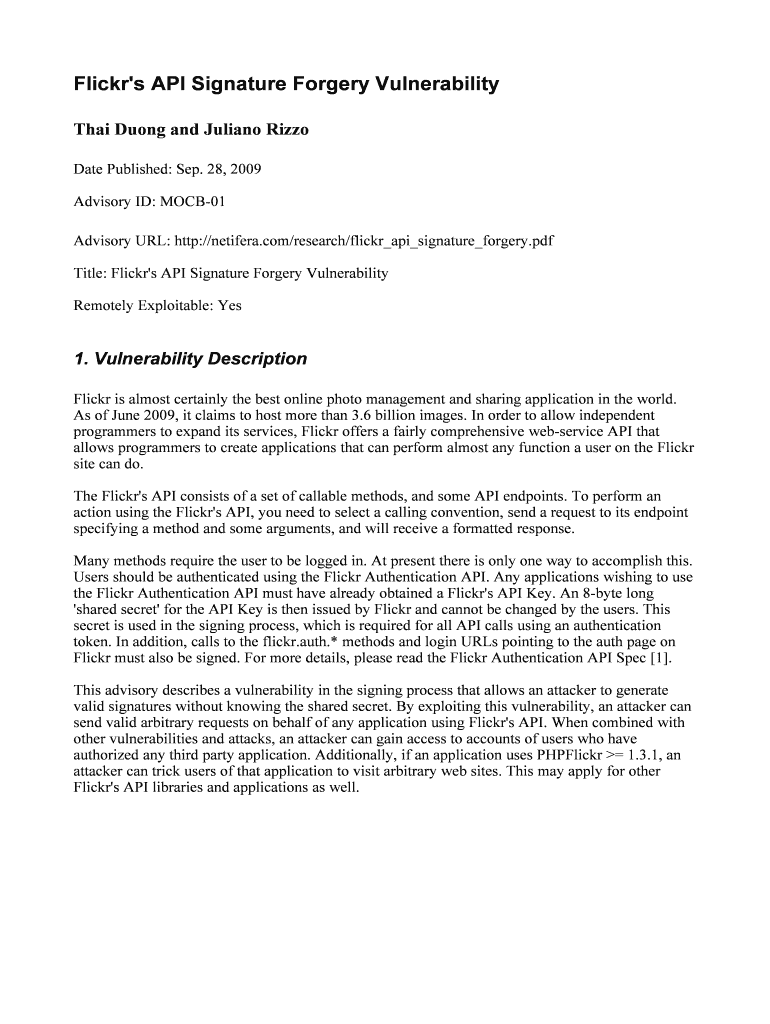 Flickr's API Signature Forgery Vulnerability

Thai Duong and Juliano Rizzo

Date Published: Sep. 28, 2009

Advisory ID: MOCB-01

Advisory URL: http://netifera.com/research/flickr_api_signature_forgery.pdf

Title: Flickr's API Signature Forgery Vulnerability

Remotely Exploitable: Yes

1. Vulnerability Description

Flickr is almost certainly the best online photo management and sharing application in the world. As of June 2009, it claims to host more than 3.6 billion images. In order to allow independent programmers to expand its services, Flickr offers a fairly comprehensive web-service API that allows programmers to create applications that can perform almost any function a user on the Flickr site can do.

The Flickr's API consists of a set of callable methods, and some API endpoints. To perform an action using the Flickr's API, you need to select a calling convention, send a request to its endpoint specifying a method and some arguments, and will receive a formatted response.

Many methods require the user to be logged in. At present there is only one way to accomplish this. Users should be authenticated using the Flickr Authentication API. Any applications wishing to use the Flickr Authentication API must have already obtained a Flickr's API Key. An 8-byte long 'shared secret' for the API Key is then issued by Flickr and cannot be changed by the users. This secret is used in the signing process, which is required for all API calls using an authentication token. In addition, calls to the flickr.auth.* methods and login URLs pointing to the auth page on Flickr must also be signed. For more details, please read the Flickr Authentication API Spec [1].

This advisory describes a vulnerability in the signing process that allows an attacker to generate valid signatures without knowing the shared secret. By exploiting this vulnerability, an attacker can send valid arbitrary requests on behalf of any application using Flickr's API. When combined with other vulnerabilities and attacks, an attacker can gain access to accounts of users who have authorized any third party application. Additionally, if an application uses PHPFlickr >= 1.3.1, an attacker can trick users of that application to visit arbitrary web sites. This may apply for other Flickr's API libraries and applications as well.